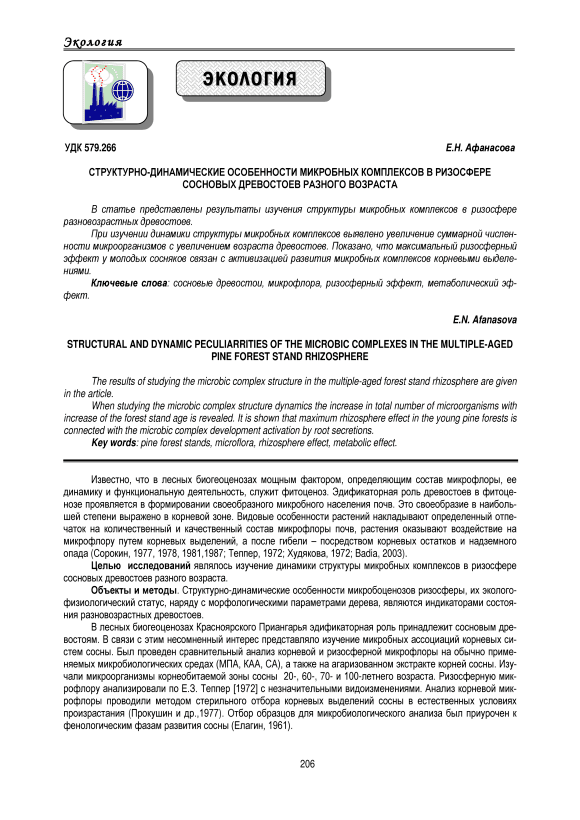 Экология

ЭКОЛОГИЯ

УДК 579.266

Е.Н. Афанасова

СТРУКТУРНО-ДИНАМИЧЕСКИЕ ОСОБЕННОСТИ МИКРОБНЫХ КОМПЛЕКСОВ В РИЗОСФЕРЕ СОСНОВЫХ ДРЕВОСТОЕВ РАЗНОГО ВОЗРАСТА

В статье представлены результаты изучения структуры микробных комплексов в ризосфере разновозрастных древостоев.

При изучении динамики структуры микробных комплексов выявлено увеличение суммарной численности микроорганизмов с увеличением возраста древостоев. Показано, что максимальный ризосферный эффект у молодых сосняков связан с активизацией развития микробных комплексов корневыми выделениями.

Ключевые слова: сосновые древостои, микрофлора, ризосферный эффект, метаболический эффект.

E.N. Afanasova

STRUCTURAL AND DYNAMIC PECULIARRITIES OF THE MICROBIC COMPLEXES IN THE MULTIPLE-AGED PINE FOREST STAND RHIZOSPHERE

The results of studying the microbic complex structure in the multiple-aged forest stand rhizosphere are given in the article.

When studying the microbic complex structure dynamics the increase in total number of microorganisms with increase of the forest stand age is revealed. It is shown that maximum rhizosphere effect in the young pine forests is connected with the microbic complex development activation by root secretions.

Key words: pine forest stands, microflora, rhizosphere effect, metabolic effect.

Известно, что в лесных биогеоценозах мощным фактором, определяющим состав микрофлоры, ее динамику и функциональную деятельность, служит фитоценоз. Эдификаторная роль древостоев в фитоценозе проявляется в формировании своеобразного микробного населения почв. Это своеобразие в наибольшей степени выражено в корневой зоне. Видовые особенности растений накладывают определенный отпечаток на количественный и качественный состав микрофлоры почв, растения оказывают воздействие на микрофлору путем корневых выделений, а после гибели – посредством корневых остатков и надземного опада (Сорокин, 1977, 1978, 1981,1987; Теппер, 1972; Худякова, 1972; Badia, 2003).

Целью исследований являлось изучение динамики структуры микробных комплексов в ризосфере сосновых древостоев разного возраста.

Объекты и методы. Структурно-динамические особенности микробоценозов ризосферы, их эколого-физиологический статус, наряду с морфологическими параметрами дерева, являются индикаторами состояния разновозрастных древостоев.

В лесных биогеоценозах Красноярского Приангарья эдификаторная роль принадлежит сосновым древостоям. В связи с этим несомненный интерес представляло изучение микробных ассоциаций корневых систем сосны. Был проведен сравнительный анализ корневой и ризосферной микрофлоры на обычно применяемых микробиологических средах (МПА, КАА, СА), а также на агаризованном экстракте корней сосны. Изучали микроорганизмы корнеобитаемой зоны сосны 20-, 60-, 70- и 100-летнего возраста. Ризосферную микрофлору анализировали по Е.З. Теппер [1972] с незначительными видоизменениями. Анализ корневой микрофлоры проводили методом стерильного отбора корневых выделений сосны в естественных условиях произрастания (Прокушин и др.,1977). Отбор образцов для микробиологического анализа был приурочен к фенологическим фазам развития сосны (Елагин, 1961).

206